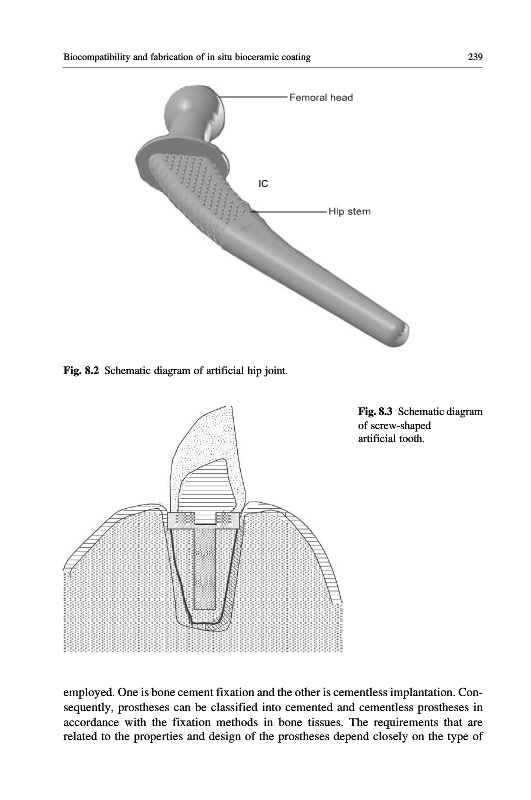 Biocompatibility and fabrication of in situ bioceramic coating 239

Femoral head

IC

Hip stem

Fig. 8.2 Schematic diagram of artificial hip joint.

Fig. 8.3 Schematic diagram of screw-shaped artificial tooth.

employed. One is bone cement fixation and the other is cementless implantation. Consequently, prostheses can be classified into cemented and cementless prostheses in accordance with the fixation methods in bone tissues. The requirements that are related to the properties and design of the prostheses depend closely on the type of